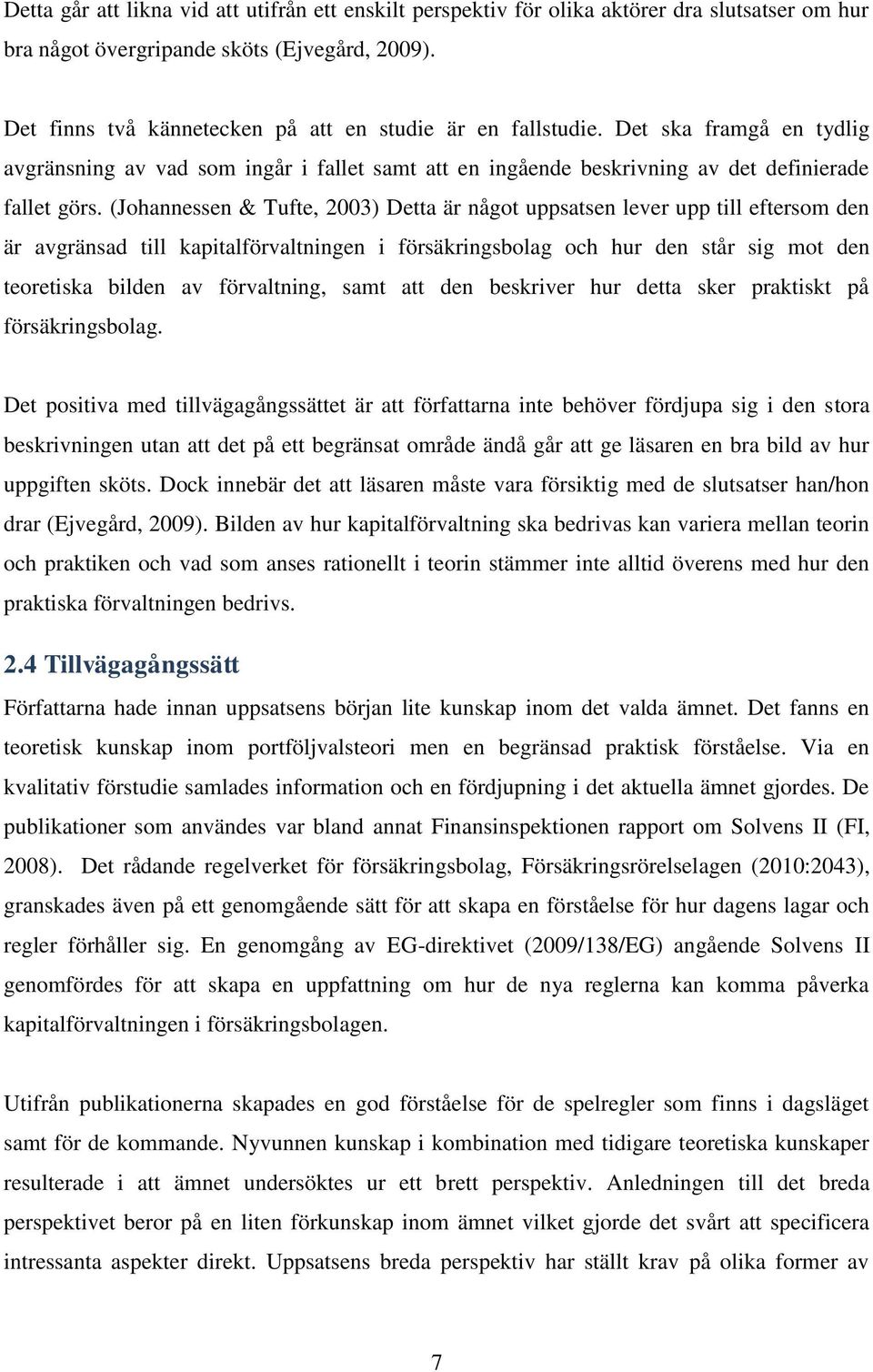 Detta går att likna vid att utifrån ett enskilt perspektiv för olika aktörer dra slutsatser om hur bra något övergripande sköts (Ejvegård, 2009).

Det finns två kännetecken på att en studie är en fallstudie. Det ska framgå en tydlig avgränsning av vad som ingår i fallet samt att en ingående beskrivning av det definierade fallet görs. (Johannessen & Tufte, 2003) Detta är något uppsatsen lever upp till eftersom den är avgränsad till kapitalförvaltningen i försäkringsbolag och hur den står sig mot den teoretiska bilden av förvaltning, samt att den beskriver hur detta sker praktiskt på försäkringsbolag.

Det positiva med tillvägagångssättet är att författarna inte behöver fördjupa sig i den stora beskrivningen utan att det på ett begränsat område ändå går att ge läsaren en bra bild av hur uppgiften sköts. Dock innebär det att läsaren måste vara försiktig med de slutsatser han/hon drar (Ejvegård, 2009). Bilden av hur kapitalförvaltning ska bedrivas kan variera mellan teorin och praktiken och vad som anses rationellt i teorin stämmer inte alltid överens med hur den praktiska förvaltningen bedrivs.

2.4 Tillvägagångssätt

Författarna hade innan uppsatsens början lite kunskap inom det valda ämnet. Det fanns en teoretisk kunskap inom portföljvalsteori men en begränsad praktisk förståelse. Via en kvalitativ förstudie samlades information och en fördjupning i det aktuella ämnet gjordes. De publikationer som användes var bland annat Finansinspektionen rapport om Solvens II (FI, 2008). Det rådande regelverket för försäkringsbolag, Försäkringsrörelselagen (2010:2043), granskades även på ett genomgående sätt för att skapa en förståelse för hur dagens lagar och regler förhåller sig. En genomgång av EG-direktivet (2009/138/EG) angående Solvens II genomfördes för att skapa en uppfattning om hur de nya reglerna kan komma påverka kapitalförvaltningen i försäkringsbolagen.

Utifrån publikationerna skapades en god förståelse för de spelregler som finns i dagsläget samt för de kommande. Nyvunnen kunskap i kombination med tidigare teoretiska kunskaper resulterade i att ämnet undersöktes ur ett brett perspektiv. Anledningen till det breda perspektivet beror på en liten förkunskap inom ämnet vilket gjorde det svårt att specificera intressanta aspekter direkt. Uppsatsens breda perspektiv har ställt krav på olika former av

7